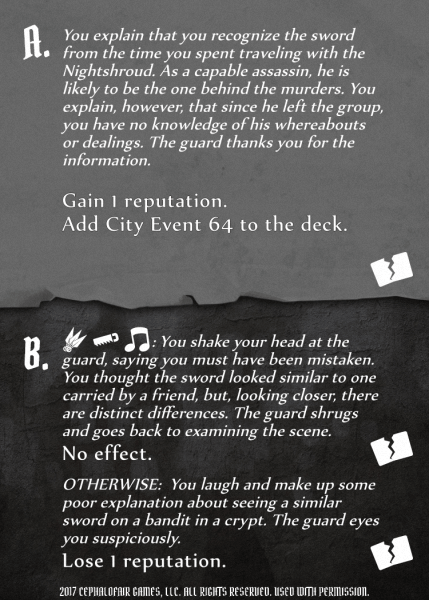 A. You explain that you recognize the sword from the time you spent traveling with the Nightshroud. As a capable assassin, he is likely to be the one behind the murders. You explain, however, that since he left the group, you have no knowledge of his whereabouts or dealings. The guard thanks you for the information.

Gain 1 reputation.
Add City Event 64 to the deck.

B. : You shake your head at the guard, saying you must have been mistaken. You thought the sword looked similar to one carried by a friend, but, looking closer, there are distinct differences. The guard shrugs and goes back to examining the scene.

No effect.

OTHERWISE: You laugh and make up some poor explanation about seeing a similar sword on a bandit in a crypt. The guard eyes you suspiciously.

Lose 1 reputation.

2017 CEPHALOFAIR GAMES, LLC. ALL RIGHTS RESERVED. USED WITH PERMISSION.